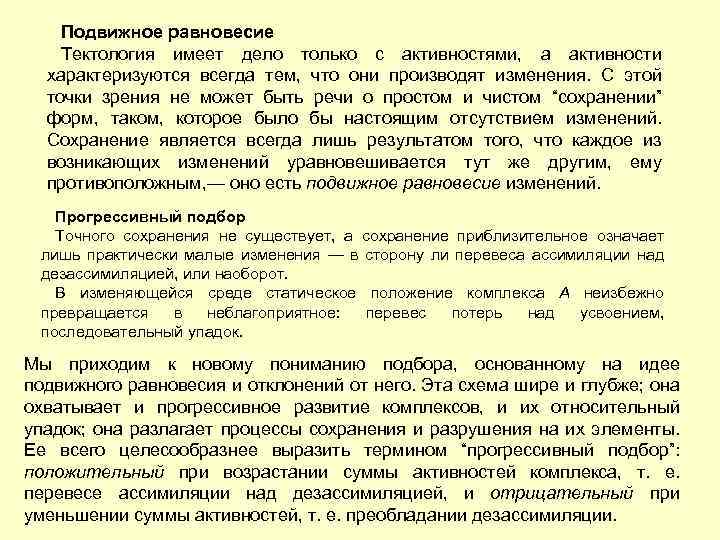 Подвижное равновесие

Тектология имеет дело только с активностями, а активности характеризуются всегда тем, что они производят изменения. С этой точки зрения не может быть речи о простом и чистом “сохранении” форм, таком, которое было бы настоящим отсутствием изменений. Сохранение является всегда лишь результатом того, что каждое из возникающих изменений уравновешивается тут же другим, ему противоположным,— оно есть подвижное равновесие изменений.

Прогрессивный подбор

Точного сохранения не существует, а сохранение приблизительное означает лишь практически малые изменения — в сторону ли перевеса ассимиляции над дезассимиляцией, или наоборот.

В изменяющейся среде статическое положение комплекса А неизбежно превращается в неблагоприятное: перевес потерь над усвоением, последовательный упадок.

Мы приходим к новому пониманию подбора, основанному на идее подвижного равновесия и отклонений от него. Эта схема шире и глубже; она охватывает и прогрессивное развитие комплексов, и их относительный упадок; она разлагает процессы сохранения и разрушения на их элементы. Ее всего целесообразнее выразить термином “прогрессивный подбор”: положительный при возрастании суммы активностей комплекса, т. е. перевесе ассимиляции над дезассимиляцией, и отрицательный при уменьшении суммы активностей, т. е. преобладании дезассимиляции.